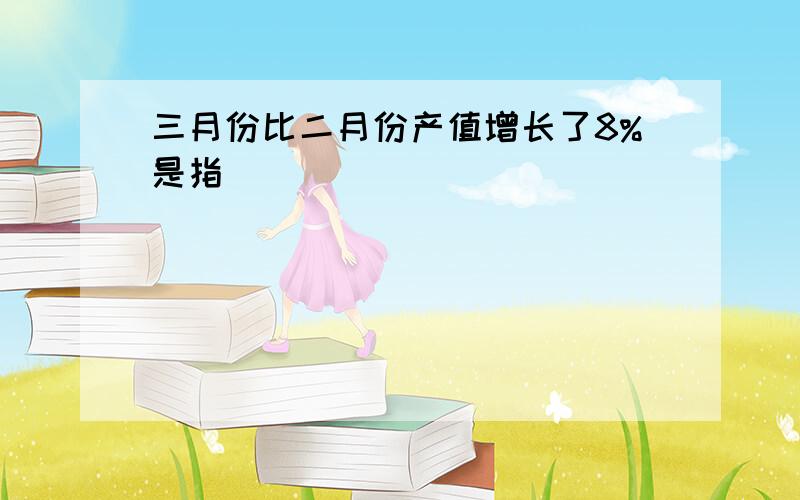 三月份比二月份产值增长了8%是指